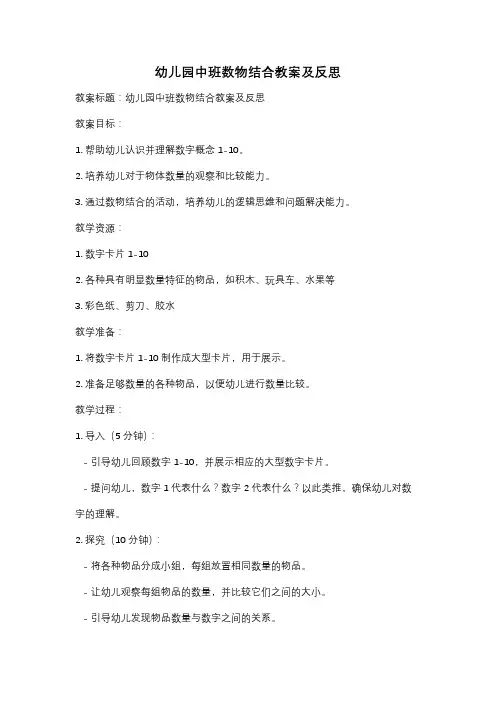 幼儿园中班数物结合教案及反思

教案标题：幼儿园中班数物结合教案及反思

教案目标：

1. 帮助幼儿认识并理解数字概念 1-10。

2. 培养幼儿对于物体数量的观察和比较能力。

3. 通过数物结合的活动，培养幼儿的逻辑思维和问题解决能力。

教学资源：

1. 数字卡片 1-10

2. 各种具有明显数量特征的物品，如积木、玩具车、水果等

3. 彩色纸、剪刀、胶水

教学准备：

1. 将数字卡片 1-10 制作成大型卡片，用于展示。

2. 准备足够数量的各种物品，以便幼儿进行数量比较。

教学过程：

1. 导入（5 分钟）：

- 引导幼儿回顾数字 1-10，并展示相应的大型数字卡片。

- 提问幼儿，数字 1 代表什么？数字 2 代表什么？以此类推，确保幼儿对数字的理解。

2. 探究（10 分钟）：

- 将各种物品分成小组，每组放置相同数量的物品。

- 让幼儿观察每组物品的数量，并比较它们之间的大小。

- 引导幼儿发现物品数量与数字之间的关系。